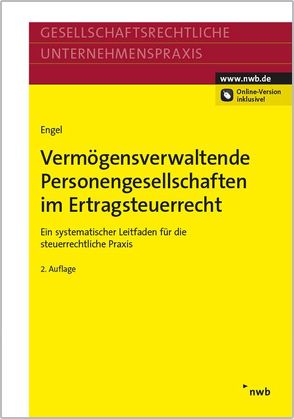 GESELLSCHAFTSRECHTLICHE
UNTERNEHMENSPRAXIS

www.nwb.de

Online-Version inklusive!

Engel

Vermögensverwaltende Personengesellschaften im Ertragsteuerrecht

Ein systematischer Leitfaden für die steuerrechtliche Praxis

2. Auflage

nwb